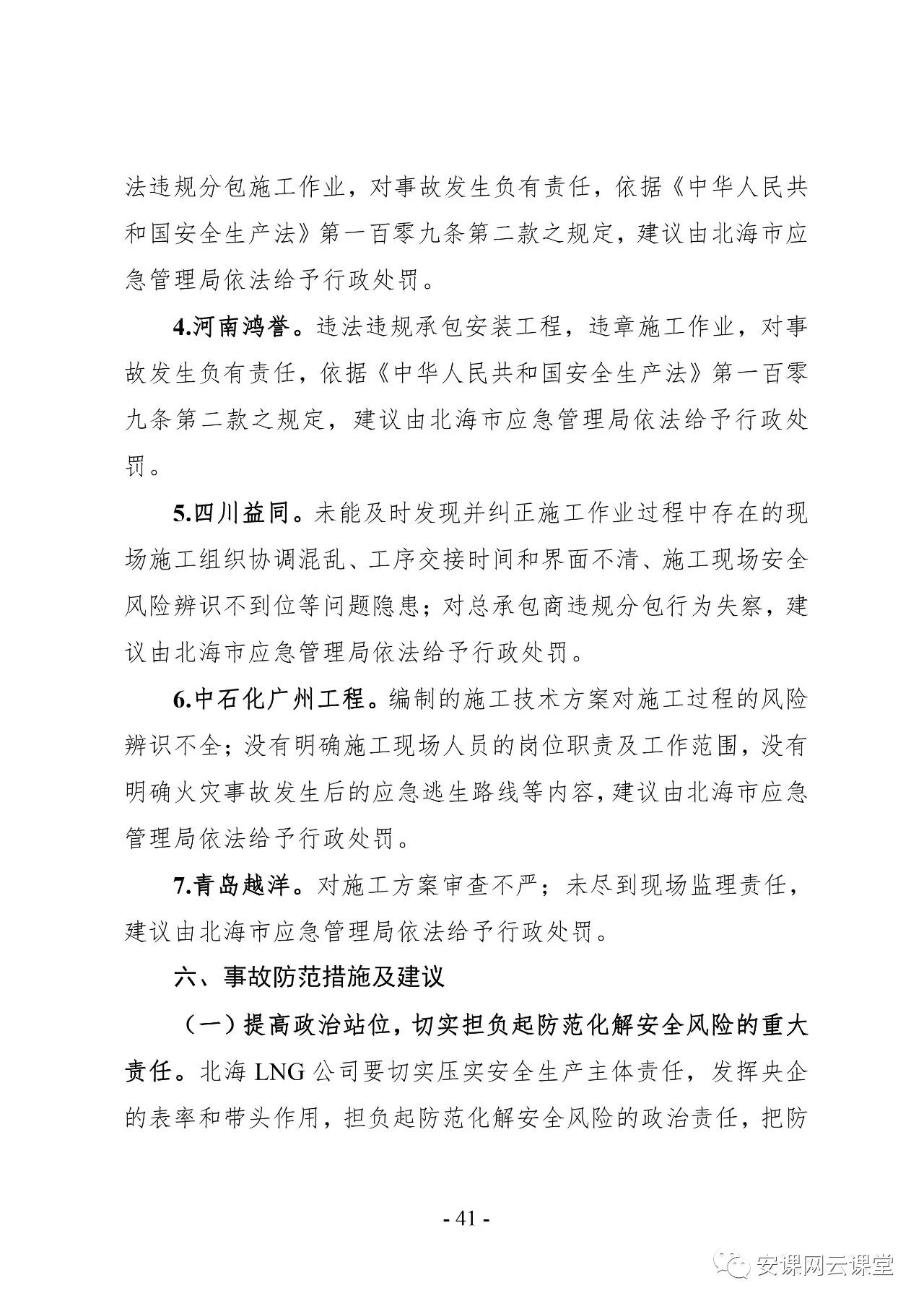 法违规分包施工作业，对事故发生负有责任，依据《中华人民共和国安全生产法》第一百零九条第二款之规定，建议由北海市应急管理局依法给予行政处罚。

4.河南鸿誉。违法违规承包安装工程，违章施工作业，对事故发生负有责任，依据《中华人民共和国安全生产法》第一百零九条第二款之规定，建议由北海市应急管理局依法给予行政处罚。

5.四川益同。未能及时发现并纠正施工作业过程中存在的现场施工组织协调混乱、工序交接时间和界面不清、施工现场安全风险辨识不到位等问题隐患；对总承包商违规分包行为失察，建议由北海市应急管理局依法给予行政处罚。

6.中石化广州工程。编制的施工技术方案对施工过程的风险辨识不全；没有明确施工现场人员的岗位职责及工作范围，没有明确火灾事故发生后的应急逃生路线等内容，建议由北海市应急管理局依法给予行政处罚。

7.青岛越洋。对施工方案审查不严；未尽到现场监理责任，建议由北海市应急管理局依法给予行政处罚。

六、事故防范措施及建议

（一）提高政治站位，切实担负起防范化解安全风险的重大责任。北海 LNG 公司要切实压实安全生产主体责任，发挥央企的表率和带头作用，担负起防范化解安全风险的政治责任，把防

- 41 -

安课网云课堂